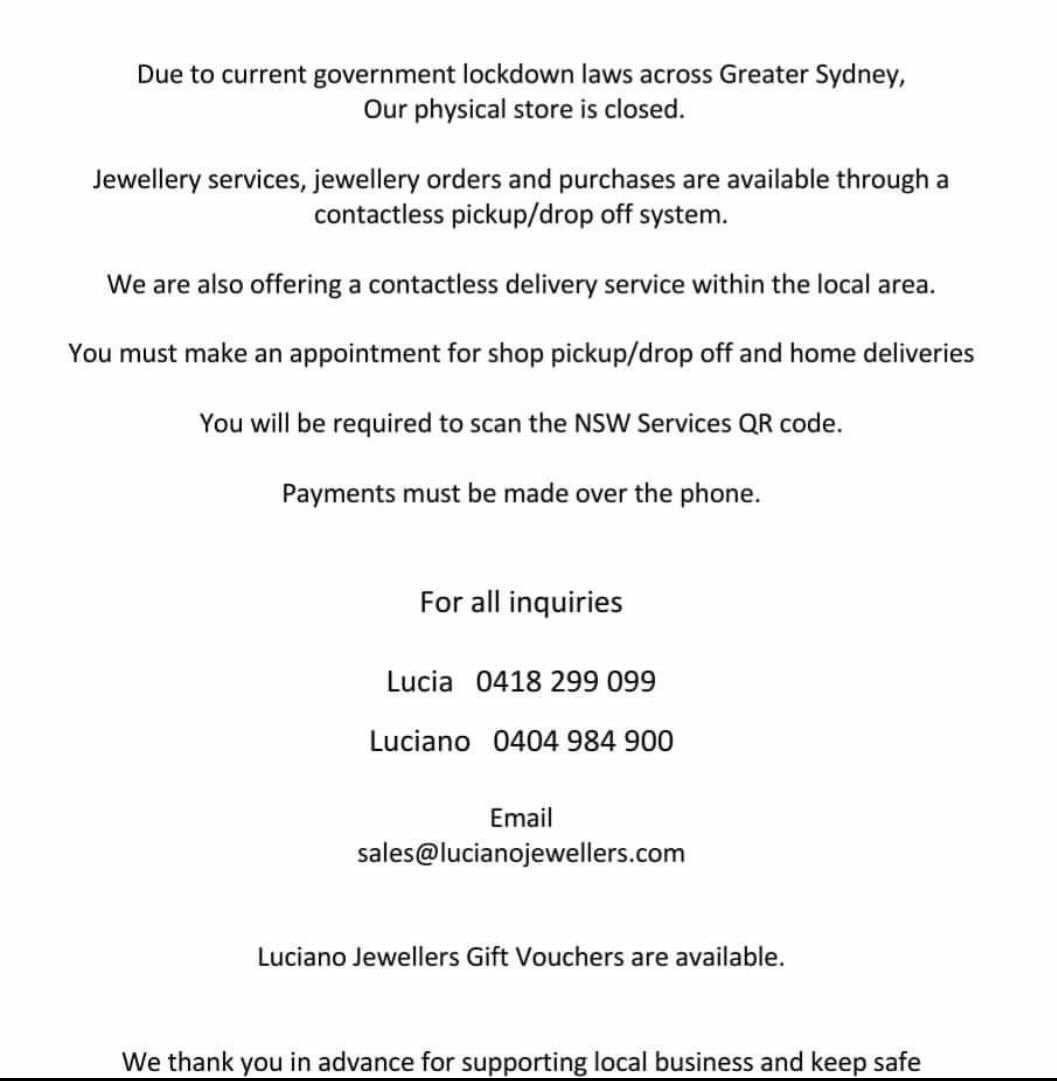 Due to current government lockdown laws across Greater Sydney, Our physical store is closed.

Jewellery services, jewellery orders and purchases are available through a contactless pickup/drop off system.

We are also offering a contactless delivery service within the local area.

You must make an appointment for shop pickup/drop off and home deliveries

You will be required to scan the NSW Services QR code.

Payments must be made over the phone.

For all inquiries

Lucia 0418 299 099

Luciano 0404 984 900

Email
sales@lucianojewellers.com

Luciano Jewellers Gift Vouchers are available.

We thank you in advance for supporting local business and keep safe